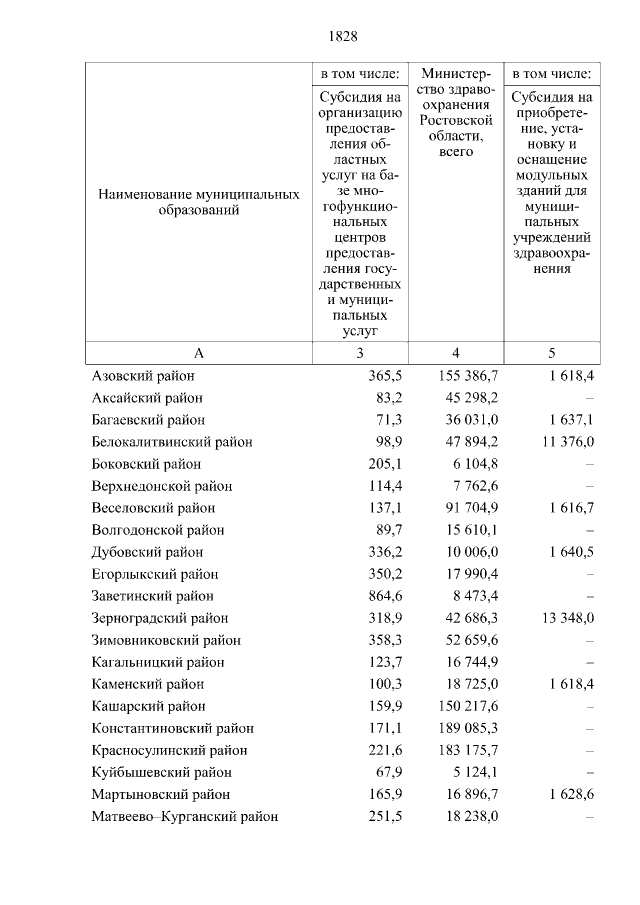 1828

| Наименование муниципальных образований | в том числе: Субсидия на организацию предоставления областных услуг на базе многофункциональных центров предоставления государственных и муниципальных услуг | Министерство здравоохранения Ростовской области, всего | в том числе: Субсидия на приобретение, установку и оснащение модульных зданий для муниципальных учреждений здравоохранения |
|---|---|---|---|
| А | 3 | 4 | 5 |
| Азовский район | 365,5 | 155 386,7 | 1 618,4 |
| Аксайский район | 83,2 | 45 298,2 | – |
| Багаевский район | 71,3 | 36 031,0 | 1 637,1 |
| Белокалитвинский район | 98,9 | 47 894,2 | 11 376,0 |
| Боковский район | 205,1 | 6 104,8 | – |
| Верхнедонской район | 114,4 | 7 762,6 | – |
| Веселовский район | 137,1 | 91 704,9 | 1 616,7 |
| Волгодонской район | 89,7 | 15 610,1 | – |
| Дубовский район | 336,2 | 10 006,0 | 1 640,5 |
| Егорлыкский район | 350,2 | 17 990,4 | – |
| Заветинский район | 864,6 | 8 473,4 | – |
| Зерноградский район | 318,9 | 42 686,3 | 13 348,0 |
| Зимовниковский район | 358,3 | 52 659,6 | – |
| Кагальницкий район | 123,7 | 16 744,9 | – |
| Каменский район | 100,3 | 18 725,0 | 1 618,4 |
| Кашарский район | 159,9 | 150 217,6 | – |
| Константиновский район | 171,1 | 189 085,3 | – |
| Красносулинский район | 221,6 | 183 175,7 | – |
| Куйбышевский район | 67,9 | 5 124,1 | – |
| Мартыновский район | 165,9 | 16 896,7 | 1 628,6 |
| Матвеево–Курганский район | 251,5 | 18 238,0 | – |